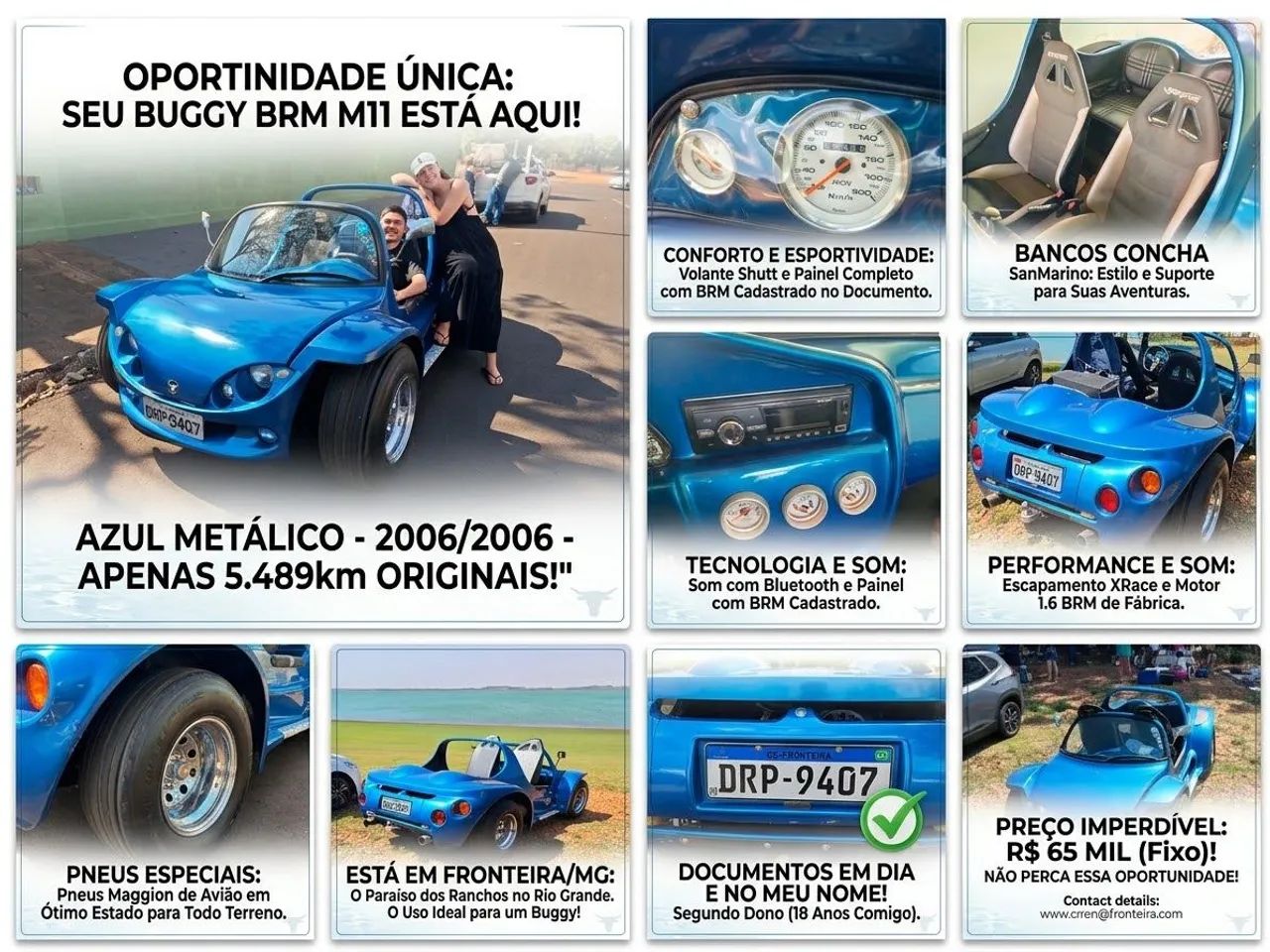 OPORTINIDADE ÚNICA:
SEU BUGGY BRM M11 ESTÁ AQUI!

DRP 9407

AZUL METÁLICO - 2006/2006 - APENAS 5.489km ORIGINAIS!"

CONFORTO E ESPORTIVIDADE:
Volante Shutt e Painel Completo com BRM Cadastrado no Documento.

BANCOS CONCHA
SanMarino: Estilo e Suporte para Suas Aventuras.

TECNOLOGIA E SOM:
Som com Bluetooth e Painel com BRM Cadastrado.

DRP 9407

PERFORMANCE E SOM:
Escapamento XRace e Motor 1.6 BRM de Fábrica.

PNEUS ESPECIAIS:
Pneus Maggion de Avião em Ótimo Estado para Todo Terreno.

ESTÁ EM FRONTEIRA/MG:
O Paraíso dos Ranchos no Rio Grande. O Uso Ideal para um Buggy!

GS-FRONTEIRA
DRP-9407

DOCUMENTOS EM DIA E NO MEU NOME!
Segundo Dono (18 Anos Comigo).

PREÇO IMPERDÍVEL:
R$ 65 MIL (Fixo)!
NÃO PERCA ESSA OPORTUNIDADE!
Contact details:
www.crren@fronteira.com